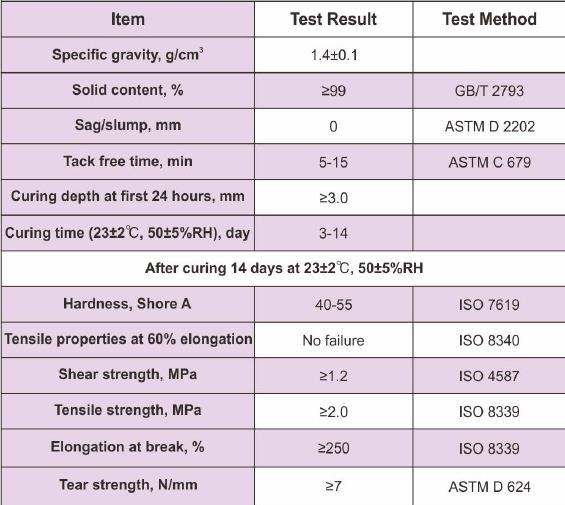 | Item | Test Result | Test Method |
|---|---|---|
| Specific gravity, g/cm$^3$ | 1.4±0.1 | |
| Solid content, % | ≥99 | GB/T 2793 |
| Sag/slump, mm | 0 | ASTM D 2202 |
| Tack free time, min | 5-15 | ASTM C 679 |
| Curing depth at first 24 hours, mm | ≥3.0 | |
| Curing time (23±2℃, 50±5%RH), day | 3-14 | |
| After curing 14 days at 23±2℃, 50±5%RH | | |
| Hardness, Shore A | 40-55 | ISO 7619 |
| Tensile properties at 60% elongation | No failure | ISO 8340 |
| Shear strength, MPa | ≥1.2 | ISO 4587 |
| Tensile strength, MPa | ≥2.0 | ISO 8339 |
| Elongation at break, % | ≥250 | ISO 8339 |
| Tear strength, N/mm | ≥7 | ASTM D 624 |